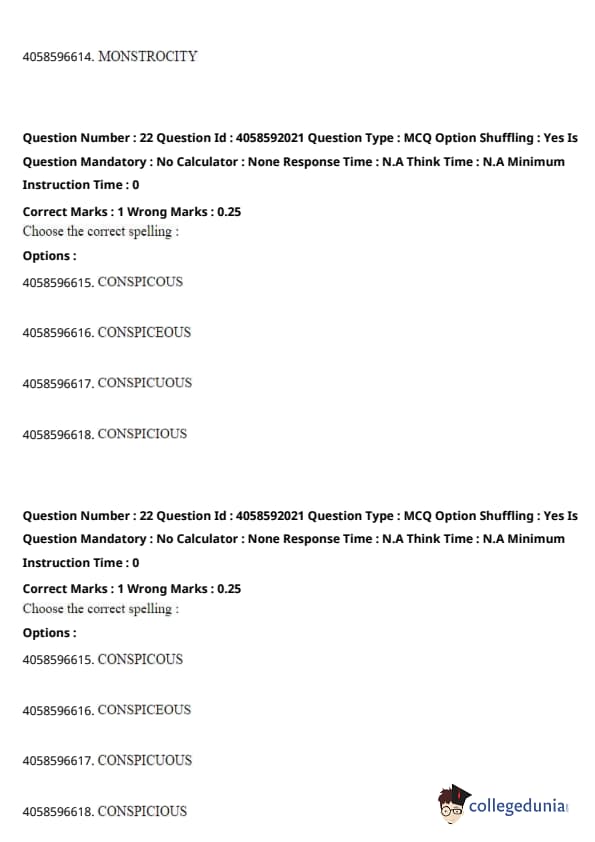 4058596614. MONSTROCITY

Question Number : 22 Question Id : 4058592021 Question Type : MCQ Option Shuffling : Yes Is Question Mandatory : No Calculator : None Response Time : N.A Think Time : N.A Minimum Instruction Time : 0

Correct Marks : 1 Wrong Marks : 0.25
Choose the correct spelling :

Options :

4058596615. CONSPICOUS

4058596616. CONSPICEOUS

4058596617. CONSPICUOUS

4058596618. CONSPICIOUS

Question Number : 22 Question Id : 4058592021 Question Type : MCQ Option Shuffling : Yes Is Question Mandatory : No Calculator : None Response Time : N.A Think Time : N.A Minimum Instruction Time : 0

Correct Marks : 1 Wrong Marks : 0.25
Choose the correct spelling :

Options :

4058596615. CONSPICOUS

4058596616. CONSPICEOUS

4058596617. CONSPICUOUS

4058596618. CONSPICIOUS

collegedunia